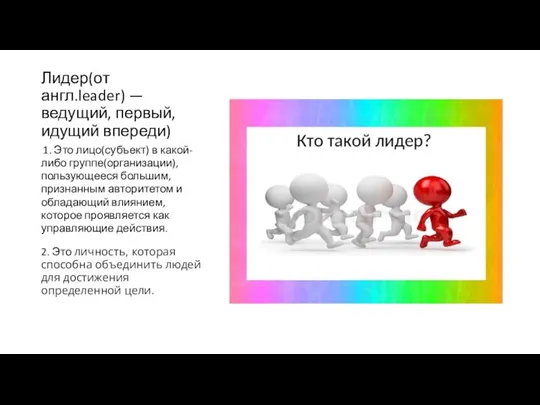 Лидер(от англ.leader) — ведущий, первый, идущий впереди)

1. Это лицо(субъект) в какой-либо группе(организации), пользующееся большим, признанным авторитетом и обладающий влиянием, которое проявляется как управляющие действия.

2. Это личность, которая способна объединить людей для достижения определенной цели.

Кто такой лидер?